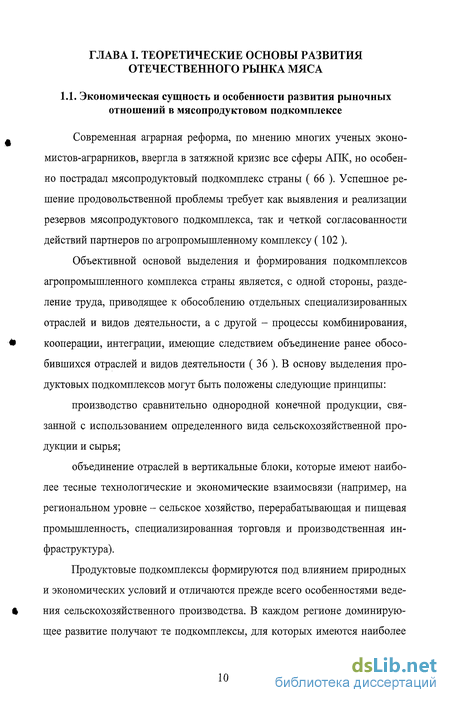 ГЛАВА I. ТЕОРЕТИЧЕСКИЕ ОСНОВЫ РАЗВИТИЯ ОТЕЧЕСТВЕННОГО РЫНКА МЯСА

1.1. Экономическая сущность и особенности развития рыночных отношений в мясопродуктовом подкомплексе

Современная аграрная реформа, по мнению многих ученых экономистов-аграрников, ввергла в затяжной кризис все сферы АПК, но особенно пострадал мясопродуктовый подкомплекс страны ( 66 ). Успешное решение продовольственной проблемы требует как выявления и реализации резервов мясопродуктового подкомплекса, так и четкой согласованности действий партнеров по агропромышленному комплексу ( 102 ).

Объективной основой выделения и формирования подкомплексов агропромышленного комплекса страны является, с одной стороны, разделение труда, приводящее к обособлению отдельных специализированных отраслей и видов деятельности, а с другой – процессы комбинирования, кооперации, интеграции, имеющие следствием объединение ранее обособившихся отраслей и видов деятельности ( 36 ). В основу выделения продуктовых подкомплексов могут быть положены следующие принципы:

производство сравнительно однородной конечной продукции, связанной с использованием определенного вида сельскохозяйственной продукции и сырья;

объединение отраслей в вертикальные блоки, которые имеют наиболее тесные технологические и экономические взаимосвязи (например, на региональном уровне – сельское хозяйство, перерабатывающая и пищевая промышленность, специализированная торговля и производственная инфраструктура).

Продуктовые подкомплексы формируются под влиянием природных и экономических условий и отличаются прежде всего особенностями ведения сельскохозяйственного производства. В каждом регионе доминирующее развитие получают те подкомплексы, для которых имеются наиболее

10

dsLib.net
библиотека диссертаций